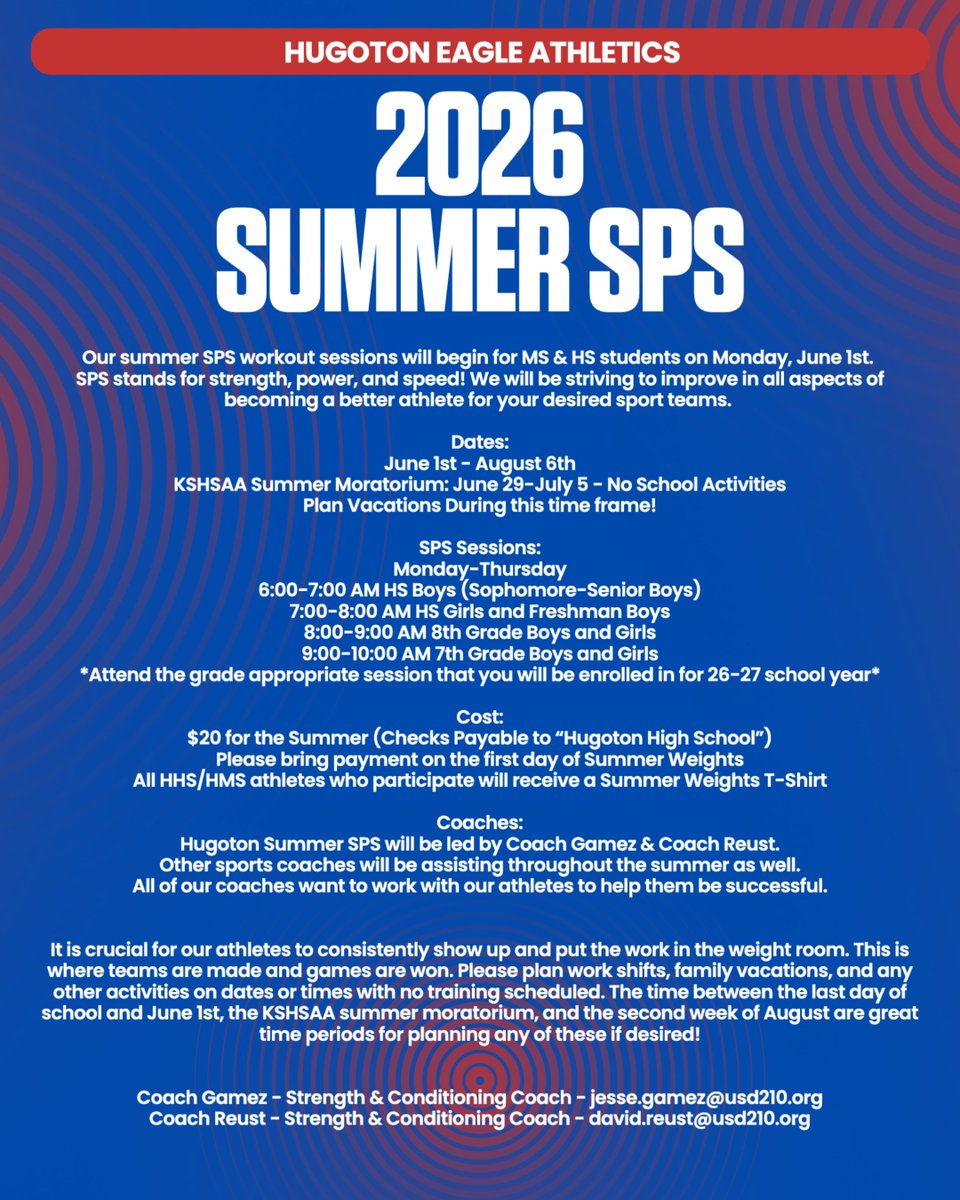 HUGOTON EAGLE ATHLETICS

2026
SUMMER SPS

Our summer SPS workout sessions will begin for MS & HS students on Monday, June 1st. SPS stands for strength, power, and speed! We will be striving to improve in all aspects of becoming a better athlete for your desired sport teams.

Dates:
June 1st - August 6th
KSHSAA Summer Moratorium: June 29-July 5 - No School Activities
Plan Vacations During this time frame!

SPS Sessions:
Monday-Thursday
6:00-7:00 AM HS Boys (Sophomore-Senior Boys)
7:00-8:00 AM HS Girls and Freshman Boys
8:00-9:00 AM 8th Grade Boys and Girls
9:00-10:00 AM 7th Grade Boys and Girls
*Attend the grade appropriate session that you will be enrolled in for 26-27 school year*

Cost:
$20 for the Summer (Checks Payable to "Hugoton High School")
Please bring payment on the first day of Summer Weights
All HHS/HMS athletes who participate will receive a Summer Weights T-Shirt

Coaches:
Hugoton Summer SPS will be led by Coach Gamez & Coach Reust.
Other sports coaches will be assisting throughout the summer as well.
All of our coaches want to work with our athletes to help them be successful.

It is crucial for our athletes to consistently show up and put the work in the weight room. This is where teams are made and games are won. Please plan work shifts, family vacations, and any other activities on dates or times with no training scheduled. The time between the last day of school and June 1st, the KSHSAA summer moratorium, and the second week of August are great time periods for planning any of these if desired!

Coach Gamez - Strength & Conditioning Coach - jesse.gamez@usd210.org
Coach Reust - Strength & Conditioning Coach - david.reust@usd210.org